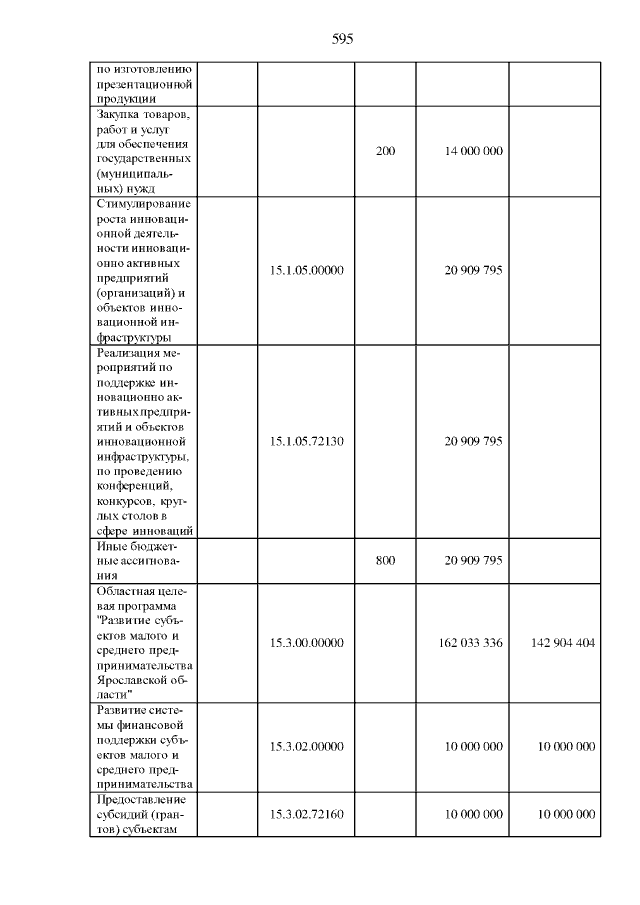 595

| | | | | |
|---|---|---|---|---|
| по изготовлению презентационной продукции | | | | |
| Закупка товаров, работ и услуг для обеспечения государственных (муниципальных) нужд | | 200 | 14 000 000 | |
| Стимулирование роста инновационной деятельности инновационно активных предприятий (организаций) и объектов инновационной инфраструктуры | 15.1.05.00000 | | 20 909 795 | |
| Реализация мероприятий по поддержке инновационно активных предприятий и объектов инновационной инфраструктуры, по проведению конференций, конкурсов, круглых столов в сфере инноваций | 15.1.05.72130 | | 20 909 795 | |
| Иные бюджетные ассигнования | | 800 | 20 909 795 | |
| Областная целевая программа "Развитие субъектов малого и среднего предпринимательства Ярославской области" | 15.3.00.00000 | | 162 033 336 | 142 904 404 |
| Развитие системы финансовой поддержки субъектов малого и среднего предпринимательства | 15.3.02.00000 | | 10 000 000 | 10 000 000 |
| Предоставление субсидий (грантов) субъектам | 15.3.02.72160 | | 10 000 000 | 10 000 000 |